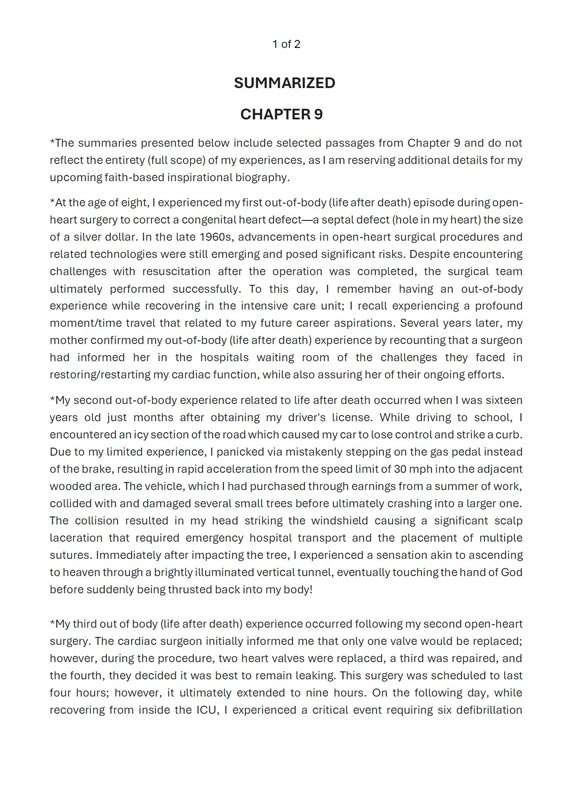 1 of 2

SUMMARIZED

CHAPTER 9

*The summaries presented below include selected passages from Chapter 9 and do not reflect the entirety (full scope) of my experiences, as I am reserving additional details for my upcoming faith-based inspirational biography.

*At the age of eight, I experienced my first out-of-body (life after death) episode during open-heart surgery to correct a congenital heart defect—a septal defect (hole in my heart) the size of a silver dollar. In the late 1960s, advancements in open-heart surgical procedures and related technologies were still emerging and posed significant risks. Despite encountering challenges with resuscitation after the operation was completed, the surgical team ultimately performed successfully. To this day, I remember having an out-of-body experience while recovering in the intensive care unit; I recall experiencing a profound moment/time travel that related to my future career aspirations. Several years later, my mother confirmed my out-of-body (life after death) experience by recounting that a surgeon had informed her in the hospitals waiting room of the challenges they faced in restoring/restarting my cardiac function, while also assuring her of their ongoing efforts.

*My second out-of-body experience related to life after death occurred when I was sixteen years old just months after obtaining my driver's license. While driving to school, I encountered an icy section of the road which caused my car to lose control and strike a curb. Due to my limited experience, I panicked via mistakenly stepping on the gas pedal instead of the brake, resulting in rapid acceleration from the speed limit of 30 mph into the adjacent wooded area. The vehicle, which I had purchased through earnings from a summer of work, collided with and damaged several small trees before ultimately crashing into a larger one. The collision resulted in my head striking the windshield causing a significant scalp laceration that required emergency hospital transport and the placement of multiple sutures. Immediately after impacting the tree, I experienced a sensation akin to ascending to heaven through a brightly illuminated vertical tunnel, eventually touching the hand of God before suddenly being thrusted back into my body!

*My third out of body (life after death) experience occurred following my second open-heart surgery. The cardiac surgeon initially informed me that only one valve would be replaced; however, during the procedure, two heart valves were replaced, a third was repaired, and the fourth, they decided it was best to remain leaking. This surgery was scheduled to last four hours; however, it ultimately extended to nine hours. On the following day, while recovering from inside the ICU, I experienced a critical event requiring six defibrillation